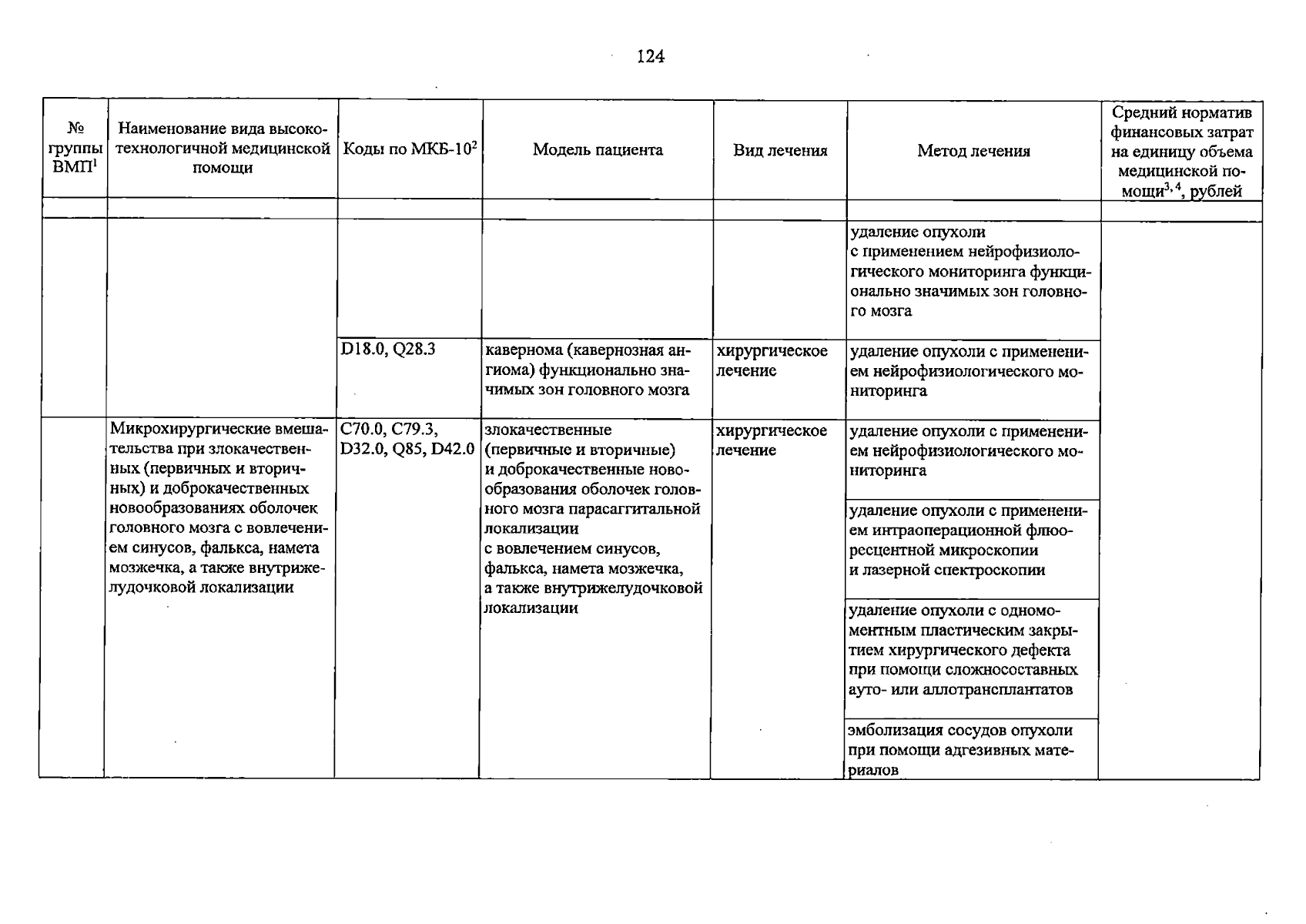 124

| № группы ВМП$^{1}$ | Наименование вида высокотехнологичной медицинской помощи | Коды по МКБ-10$^{2}$ | Модель пациента | Вид лечения | Метод лечения | Средний норматив финансовых затрат на единицу объема медицинской помощи$^{3, 4}$, рублей |
|---|---|---|---|---|---|---|
| | | | | | | |
| | | | | | удаление опухоли с применением нейрофизиологического мониторинга функционально значимых зон головного мозга | |
| | | D18.0, Q28.3 | кавернома (кавернозная ангиома) функционально значимых зон головного мозга | хирургическое лечение | удаление опухоли с применением нейрофизиологического мониторинга | |
| | Микрохирургические вмешательства при злокачественных (первичных и вторичных) и доброкачественных новообразованиях оболочек головного мозга с вовлечением синусов, фалькса, намета мозжечка, а также внутрижелудочковой локализации | C70.0, C79.3, D32.0, Q85, D42.0 | злокачественные (первичные и вторичные) и доброкачественные новообразования оболочек головного мозга парасаггитальной локализации с вовлечением синусов, фалькса, намета мозжечка, а также внутрижелудочковой локализации | хирургическое лечение | удаление опухоли с применением нейрофизиологического мониторинга | |
| | | | | | удаление опухоли с применением интраоперационной флюоресцентной микроскопии и лазерной спектроскопии | |
| | | | | | удаление опухоли с одномоментным пластическим закрытием хирургического дефекта при помощи сложносоставных ауто- или аллотрансплантатов | |
| | | | | | эмболизация сосудов опухоли при помощи адгезивных материалов | |